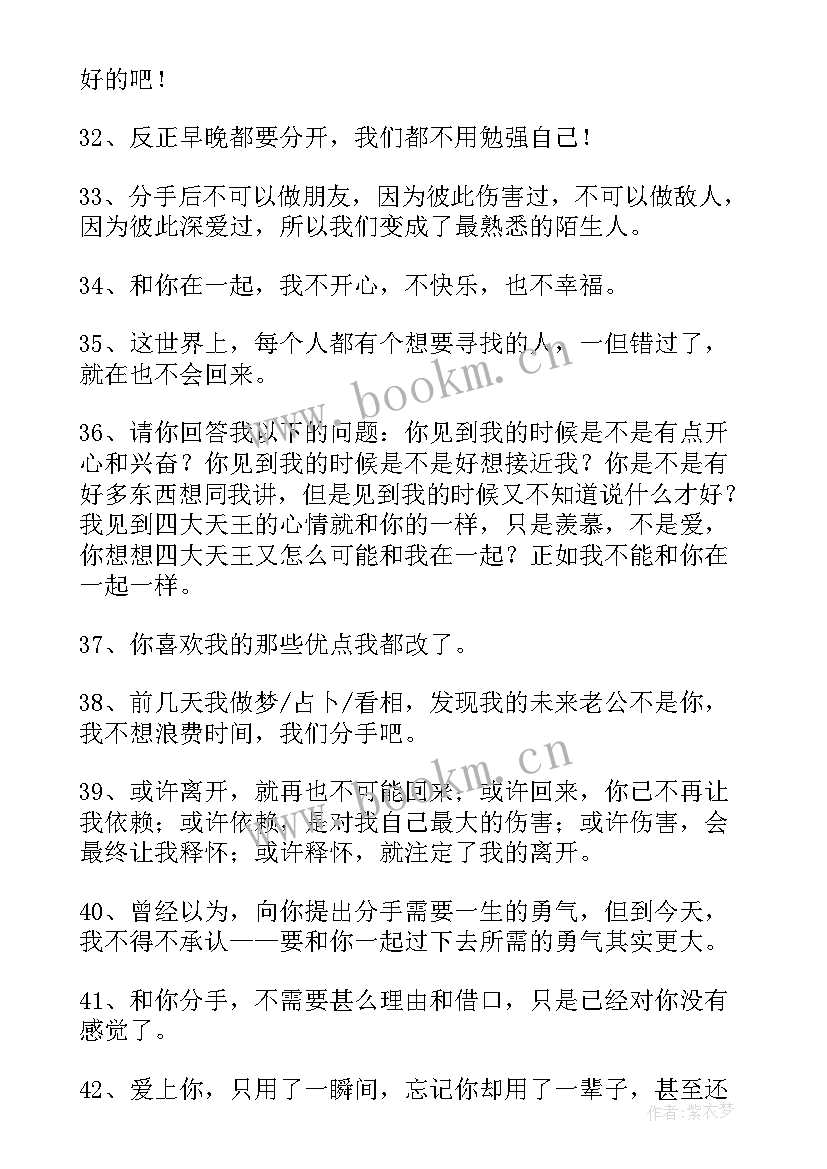 好的吧！

32、反正早晚都要分开，我们都不用勉强自己！

33、分手后不可以做朋友，因为彼此伤害过，不可以做敌人，因为彼此深爱过，所以我们变成了最熟悉的陌生人。

34、和你在一起，我不开心，不快乐，也不幸福。

35、这世界上，每个人都有个想要寻找的人，一但错过了，就在也不会回来。

36、请你回答我以下的问题：你见到我的时候是不是有点开心和兴奋？你见到我的时候是不是好想接近我？你是不是有好多东西想同我讲，但是见到我的时候又不知道说什么才好？我见到四大天王的心情就和你的一样，只是羡慕，不是爱，你想想四大天王又怎么可能和我在一起？正如我不能和你在一起一样。

37、你喜欢我的那些优点我都改了。

38、前几天我做梦/占卜/看相，发现我的未来老公不是你，我不想浪费时间，我们分手吧。

39、或许离开，就再也不可能回来；或许回来，你已不再让我依赖；或许依赖，是对我自己最大的伤害；或许伤害，会最终让我释怀；或许释怀，就注定了我的离开。

40、曾经以为，向你提出分手需要一生的勇气，但到今天，我不得不承认——要和你一起过下去所需的勇气其实更大。

41、和你分手，不需要甚么理由和借口，只是已经对你没有感觉了。

42、爱上你，只用了一瞬间，忘记你却用了一辈子，甚至还

www.bookm.cn

www.bookm.cn

作者：紫衣梦